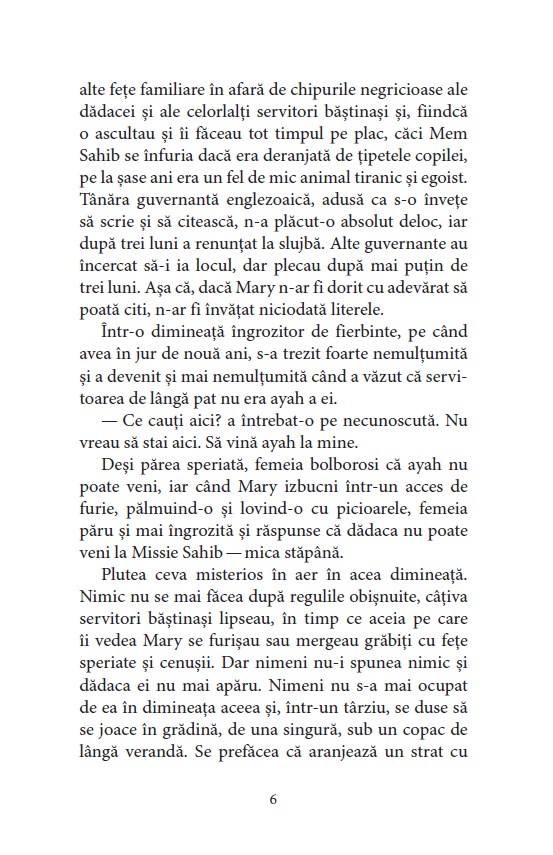 alte fețe familiare în afară de chipurile negricioase ale dădacei și ale celorlalți servitori băștinași și, fiindcă o ascultau și îi făceau tot timpul pe plac, căci Mem Sahib se înfuria dacă era deranjată de țipetele copilei, pe la șase ani era un fel de mic animal tiranic și egoist. Tânăra guvernantă englezoaică, adusă ca s-o învețe să scrie și să citească, n-a plăcut-o absolut deloc, iar după trei luni a renunțat la slujbă. Alte guvernante au încercat să-i ia locul, dar plecau după mai puțin de trei luni. Așa că, dacă Mary n-ar fi dorit cu adevărat să poată citi, n-ar fi învățat niciodată literele.

Într-o dimineață îngrozitor de fierbinte, pe când avea în jur de nouă ani, s-a trezit foarte nemulțumită și a devenit și mai nemulțumită când a văzut că servitoarea de lângă pat nu era ayah a ei.

— Ce cauți aici? a întrebat-o pe necunoscută. Nu vreau să stai aici. Să vină ayah la mine.

Deși părea speriată, femeia bolborosi că ayah nu poate veni, iar când Mary izbucni într-un acces de furie, pălmuind-o și lovind-o cu picioarele, femeia păru și mai îngrozită și răspunse că dădaca nu poate veni la Missie Sahib — mica stăpână.

Plutea ceva misterios în aer în acea dimineață. Nimic nu se mai făcea după regulile obișnuite, câțiva servitori băștinași lipseau, în timp ce aceia pe care îi vedea Mary se furișau sau mergeau grăbiți cu fețe speriate și cenușii. Dar nimeni nu-i spunea nimic și dădaca ei nu mai apăru. Nimeni nu s-a mai ocupat de ea în dimineața aceea și, într-un târziu, se duse să se joace în grădină, de una singură, sub un copac de lângă verandă. Se prefăcea că aranjează un strat cu

6